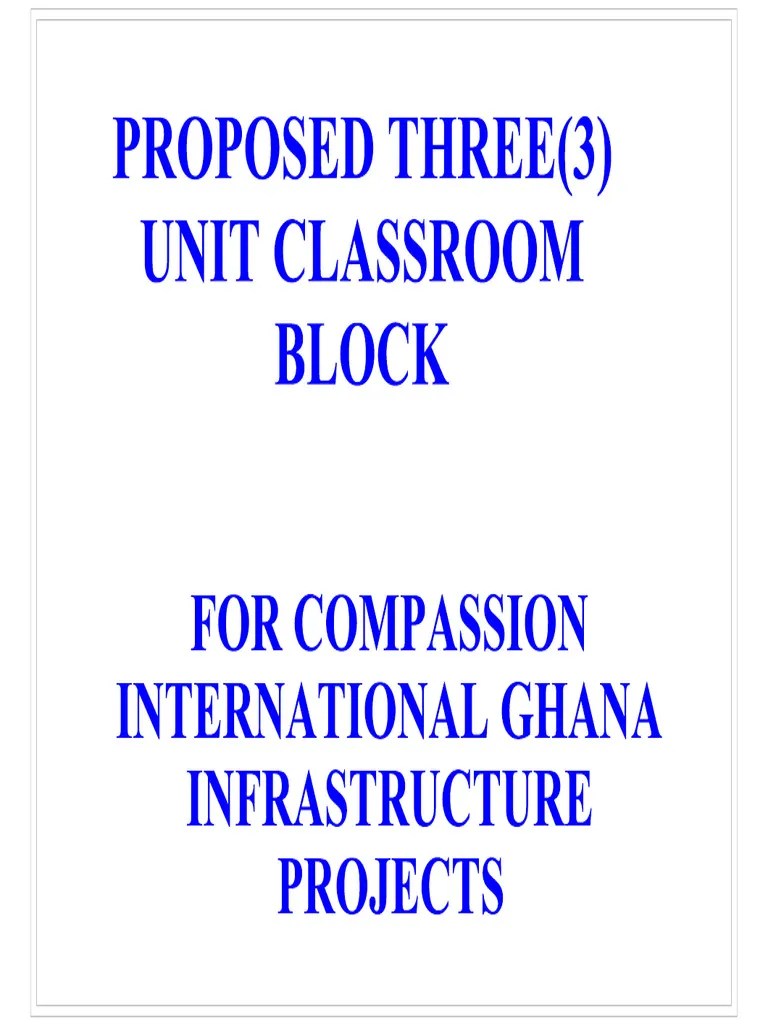 PROPOSED THREE(3) UNIT CLASSROOM BLOCK

FOR COMPASSION INTERNATIONAL GHANA INFRASTRUCTURE PROJECTS